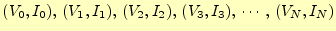 $(V_0, I_0), (V_1, I_1), (V_2, I_2), (V_3, I_3), \cdots, (V_N, I_N)$